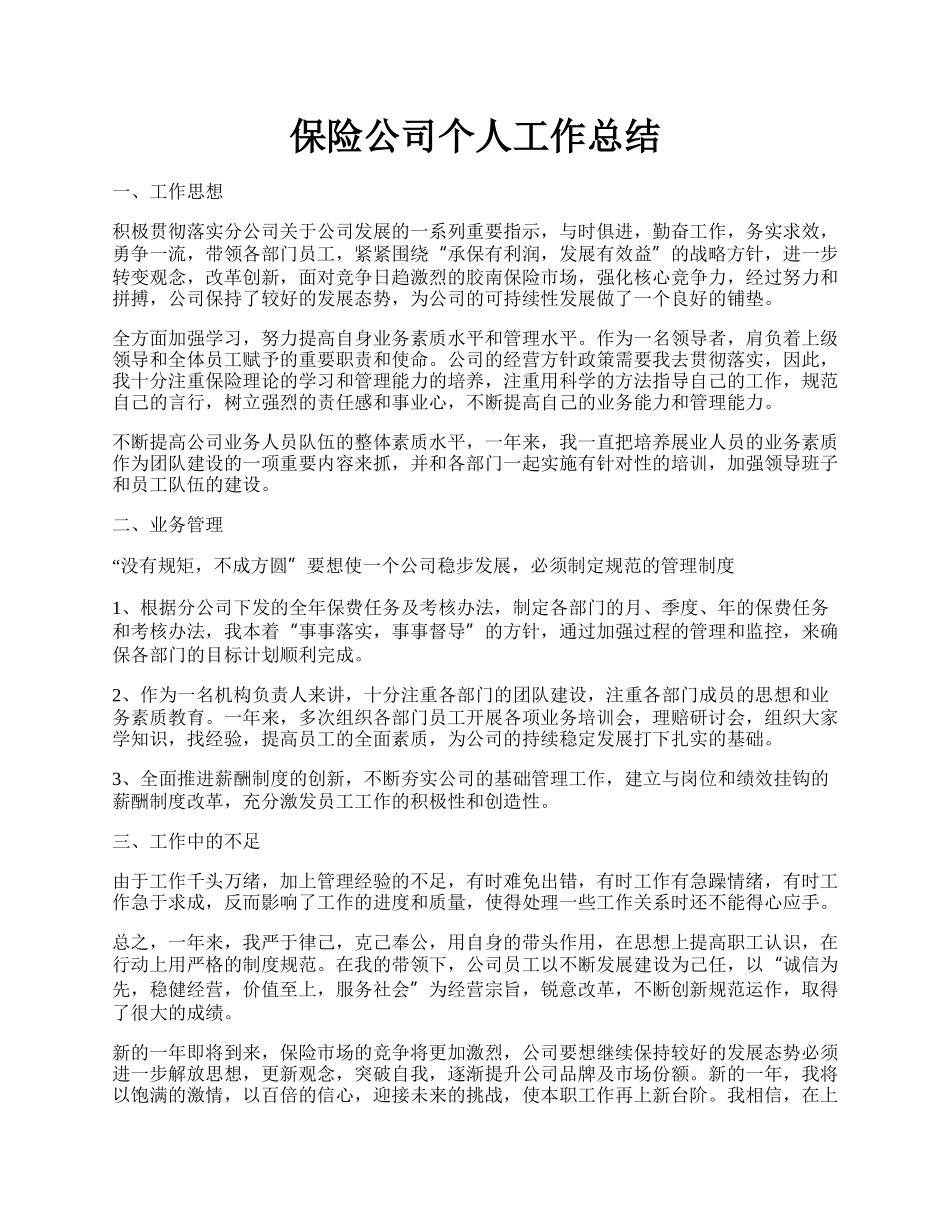 保险公司个人工作总结

一、工作思想

积极贯彻落实分公司关于公司发展的一系列重要指示，与时俱进，勤奋工作，务实求效，勇争一流，带领各部门员工，紧紧围绕“承保有利润，发展有效益”的战略方针，进一步转变观念，改革创新，面对竞争日趋激烈的胶南保险市场，强化核心竞争力，经过努力和拼搏，公司保持了较好的发展态势，为公司的可持续性发展做了一个良好的铺垫。

全方面加强学习，努力提高自身业务素质水平和管理水平。作为一名领导者，肩负着上级领导和全体员工赋予的重要职责和使命。公司的经营方针政策需要我去贯彻落实，因此，我十分注重保险理论的学习和管理能力的培养，注重用科学的方法指导自己的工作，规范自己的言行，树立强烈的责任感和事业心，不断提高自己的业务能力和管理能力。

不断提高公司业务人员队伍的整体素质水平，一年来，我一直把培养展业人员的业务素质作为团队建设的一项重要内容来抓，并和各部门一起实施有针对性的培训，加强领导班子和员工队伍的建设。

二、业务管理

“没有规矩，不成方圆”要想使一个公司稳步发展，必须制定规范的管理制度

1、根据分公司下发的全年保费任务及考核办法，制定各部门的月、季度、年的保费任务和考核办法，我本着“事事落实，事事督导”的方针，通过加强过程的管理和监控，来确保各部门的目标计划顺利完成。

2、作为一名机构负责人来讲，十分注重各部门的团队建设，注重各部门成员的思想和业务素质教育。一年来，多次组织各部门员工开展各项业务培训会，理赔研讨会，组织大家学知识，找经验，提高员工的全面素质，为公司的持续稳定发展打下扎实的基础。

3、全面推进薪酬制度的创新，不断夯实公司的基础管理工作，建立与岗位和绩效挂钩的薪酬制度改革，充分激发员工工作的积极性和创造性。

三、工作中的不足

由于工作千头万绪，加上管理经验的不足，有时难免出错，有时工作有急躁情绪，有时工作急于求成，反而影响了工作的进度和质量，使得处理一些工作关系时还不能得心应手。

总之，一年来，我严于律己，克己奉公，用自身的带头作用，在思想上提高职工认识，在行动上用严格的制度规范。在我的带领下，公司员工以不断发展建设为己任，以“诚信为先，稳健经营，价值至上，服务社会”为经营宗旨，锐意改革，不断创新规范运作，取得了很大的成绩。

新的一年即将到来，保险市场的竞争将更加激烈，公司要想继续保持较好的发展态势必须进一步解放思想，更新观念，突破自我，逐渐提升公司品牌及市场份额。新的一年，我将以饱满的激情，以百倍的信心，迎接未来的挑战，使本职工作再上新台阶。我相信，在上